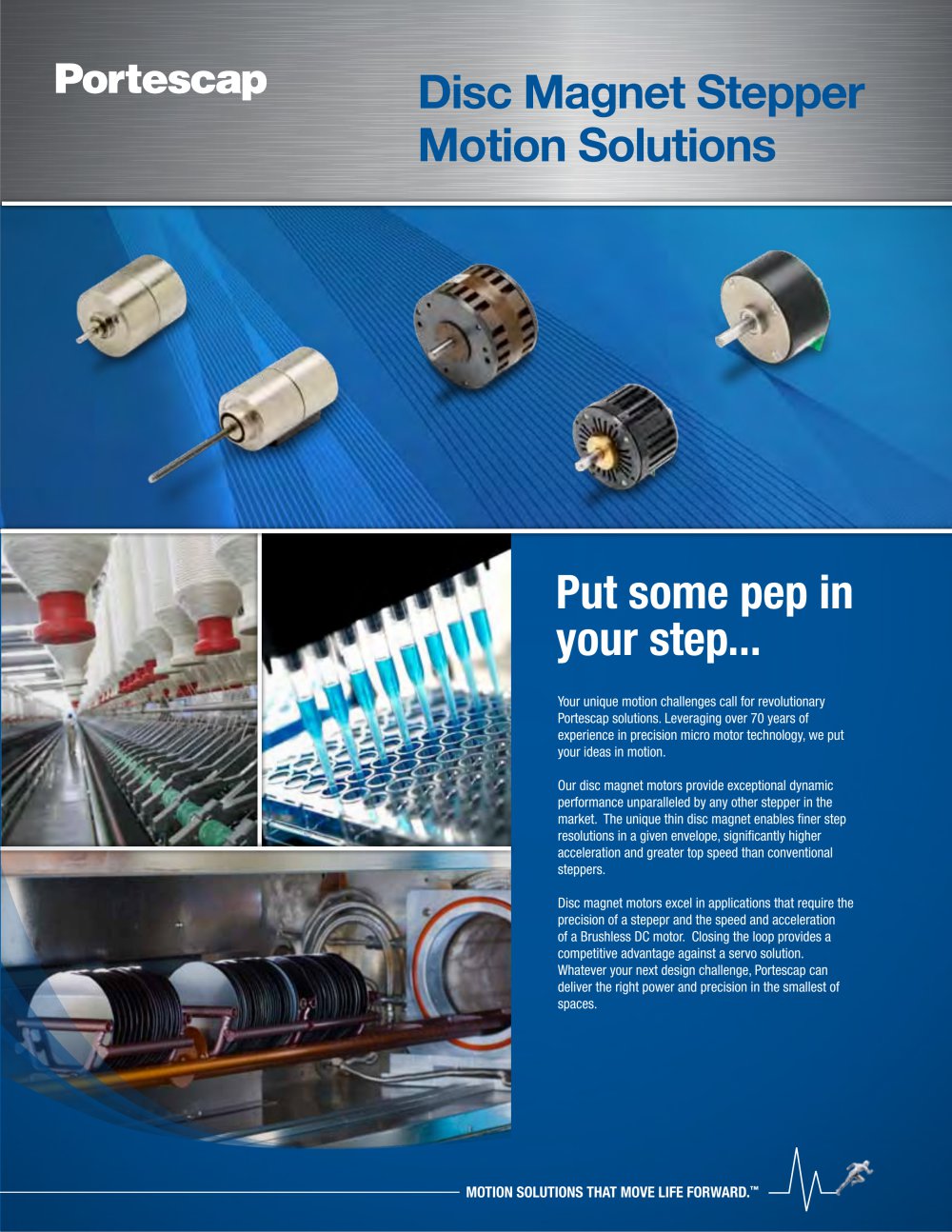 Portescap

Disc Magnet Stepper Motion Solutions

Put some pep in your step...

Your unique motion challenges call for revolutionary Portescap solutions. Leveraging over 70 years of experience in precision micro motor technology, we put your ideas in motion.

Our disc magnet motors provide exceptional dynamic performance unparalleled by any other stepper in the market. The unique thin disc magnet enables finer step resolutions in a given envelope, significantly higher acceleration and greater top speed than conventional steppers.

Disc magnet motors excel in applications that require the precision of a stepepr and the speed and acceleration of a Brushless DC motor. Closing the loop provides a competitive advantage against a servo solution. Whatever your next design challenge, Portescap can deliver the right power and precision in the smallest of spaces.

MOTION SOLUTIONS THAT MOVE LIFE FORWARD.™